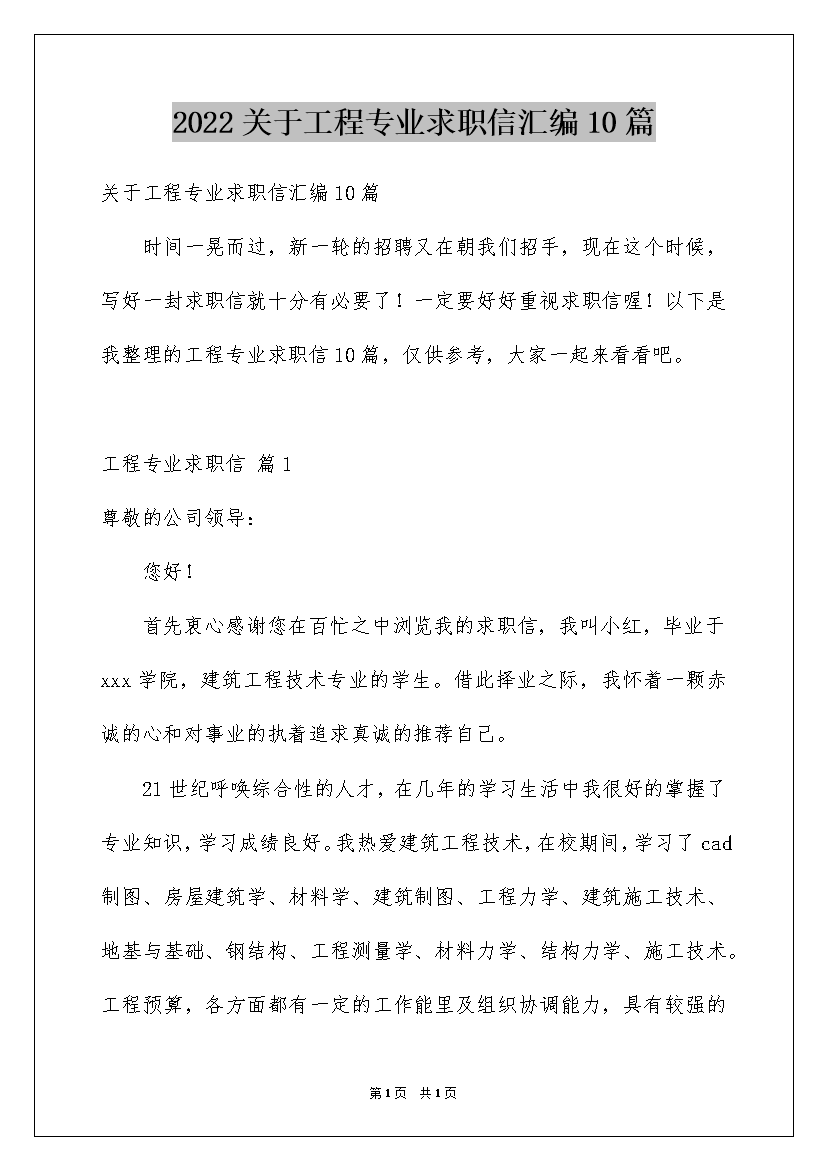 2022关于工程专业求职信汇编10篇

关于工程专业求职信汇编10篇

时间一晃而过，新一轮的招聘又在朝我们招手，现在这个时候，写好一封求职信就十分有必要了！一定要好好重视求职信喔！以下是我整理的工程专业求职信10篇，仅供参考，大家一起来看看吧。

工程专业求职信 篇1

尊敬的公司领导：

您好！

首先衷心感谢您在百忙之中浏览我的求职信，我叫小红，毕业于xxx学院，建筑工程技术专业的学生。借此择业之际，我怀着一颗赤诚的心和对事业的执着追求真诚的推荐自己。

21世纪呼唤综合性的人才，在几年的学习生活中我很好的掌握了专业知识，学习成绩良好。我热爱建筑工程技术，在校期间，学习了cad制图、房屋建筑学、材料学、建筑制图、工程力学、建筑施工技术、地基与基础、钢结构、工程测量学、材料力学、结构力学、施工技术。工程预算，各方面都有一定的工作能里及组织协调能力，具有较强的

第1页 共1页